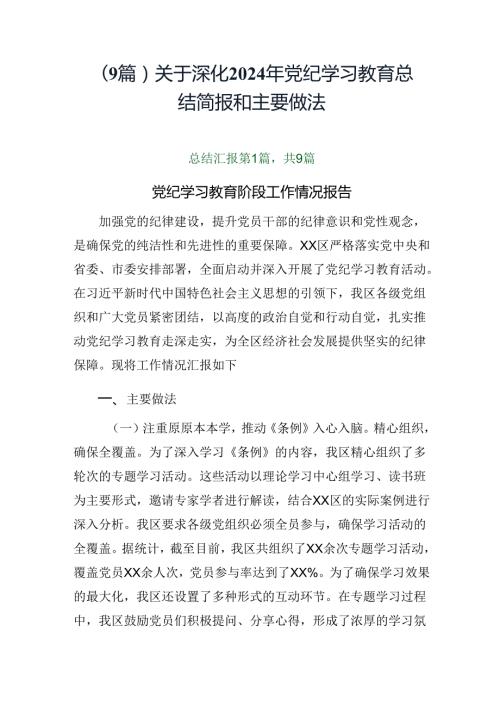 （9篇）关于深化2024年党纪学习教育总结简报和主要做法

总结汇报第1篇，共9篇

党纪学习教育阶段工作情况报告

加强党的纪律建设，提升党员干部的纪律意识和党性观念，是确保党的纯洁性和先进性的重要保障。XX区严格落实党中央和省委、市委安排部署，全面启动并深入开展了党纪学习教育活动。在习近平新时代中国特色社会主义思想的引领下，我区各级党组织和广大党员紧密团结，以高度的政治自觉和行动自觉，扎实推动党纪学习教育走深走实，为全区经济社会发展提供坚实的纪律保障。现将工作情况汇报如下

一、主要做法

（一）注重原原本本学，推动《条例》入心入脑。精心组织，确保全覆盖。为了深入学习《条例》的内容，我区精心组织了多轮次的专题学习活动。这些活动以理论学习中心组学习、读书班为主要形式，邀请专家学者进行解读，结合XX区的实际案例进行深入分析。我区要求各级党组织必须全员参与，确保学习活动的全覆盖。据统计，截至目前，我区共组织了XX余次专题学习活动，覆盖党员XX余人次，党员参与率达到了XX%。为了确保学习效果的最大化，我区还设置了多种形式的互动环节。在专题学习过程中，我区鼓励党员们积极提问、分享心得，形成了浓厚的学习氛